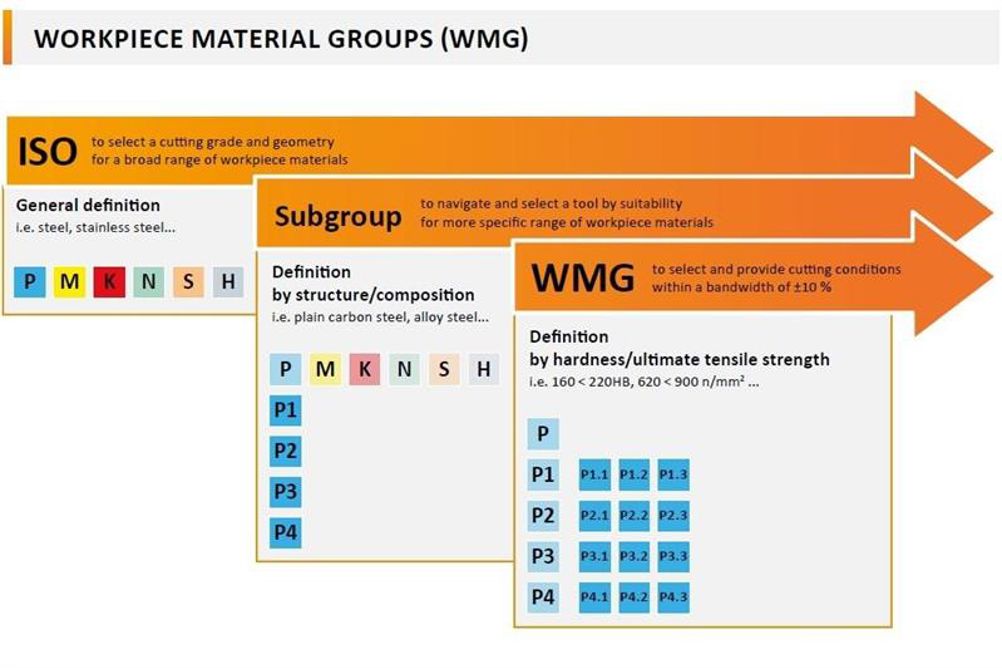 WORKPIECE MATERIAL GROUPS (WMG)

ISO to select a cutting grade and geometry for a broad range of workpiece materials

General definition
i.e. steel, stainless steel...

P M K N S H

Subgroup to navigate and select a tool by suitability for more specific range of workpiece materials

Definition by structure/composition
i.e. plain carbon steel, alloy steel...

P M K N S H

P1
P2
P3
P4

WMG to select and provide cutting conditions within a bandwidth of ±10 %

Definition by hardness/ultimate tensile strength
i.e. 160 < 220HB, 620 < 900 n/mm² ...

P
P1 P1.1 P1.2 P1.3
P2 P2.1 P2.2 P2.3
P3 P3.1 P3.2 P3.3
P4 P4.1 P4.2 P4.3